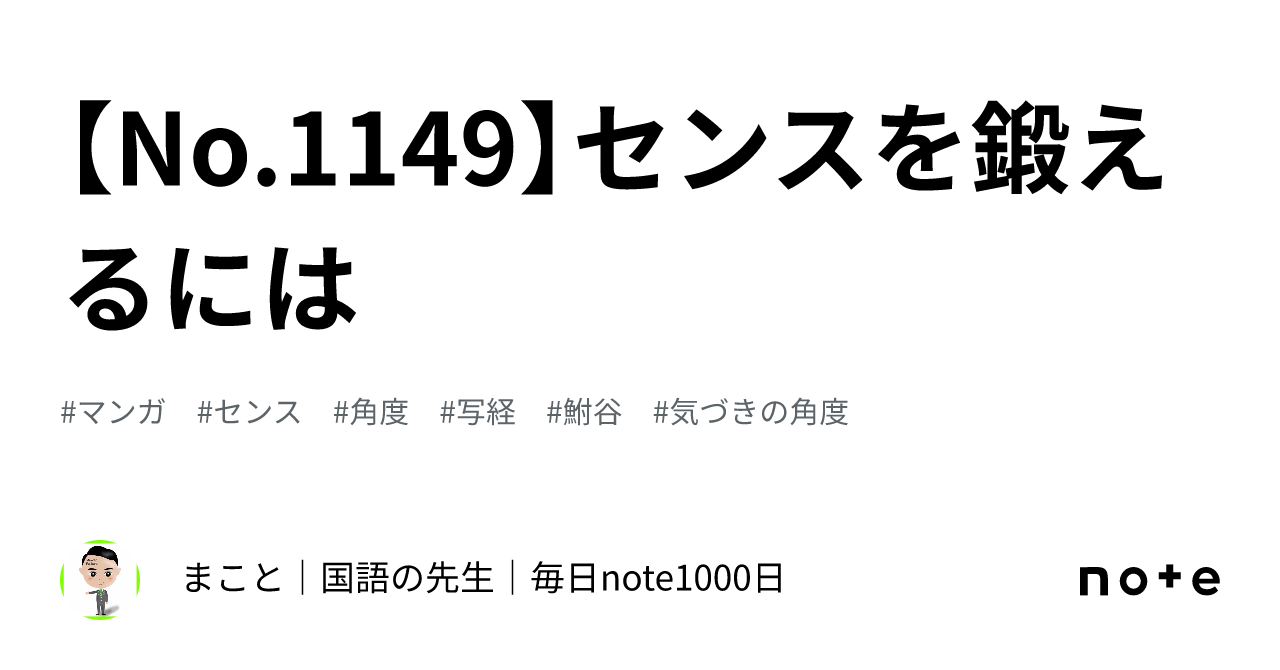 【No.1149】センスを鍛えるには

#マンガ #センス #角度 #写経 #鮒谷 #気づきの角度

まこと｜国語の先生｜毎日note1000日

note